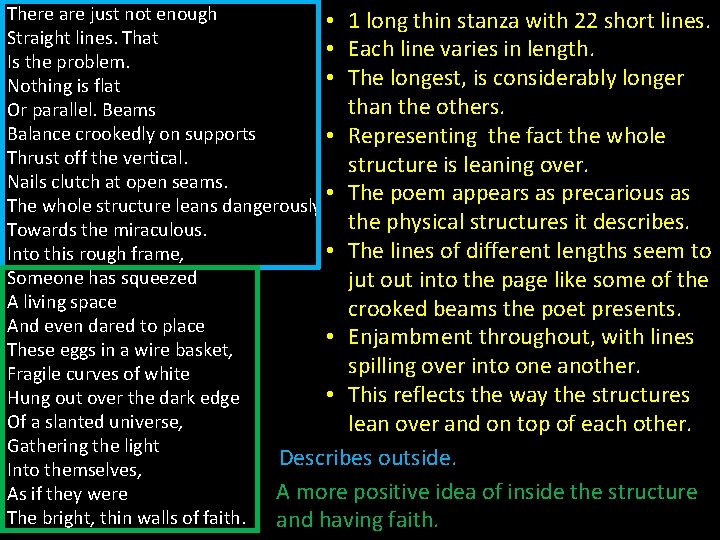 There are just not enough
Straight lines. That
Is the problem.
Nothing is flat
Or parallel. Beams
Balance crookedly on supports
Thrust off the vertical.
Nails clutch at open seams.
The whole structure leans dangerously
Towards the miraculous.
Into this rough frame,
Someone has squeezed
A living space
And even dared to place
These eggs in a wire basket,
Fragile curves of white
Hung out over the dark edge
Of a slanted universe,
Gathering the light
Into themselves,
As if they were
The bright, thin walls of faith.

• 1 long thin stanza with 22 short lines.
• Each line varies in length.
• The longest, is considerably longer than the others.
• Representing the fact the whole structure is leaning over.
• The poem appears as precarious as the physical structures it describes.
• The lines of different lengths seem to jut out into the page like some of the crooked beams the poet presents.
• Enjambment throughout, with lines spilling over into one another.
• This reflects the way the structures lean over and on top of each other.

Describes outside.

A more positive idea of inside the structure and having faith.